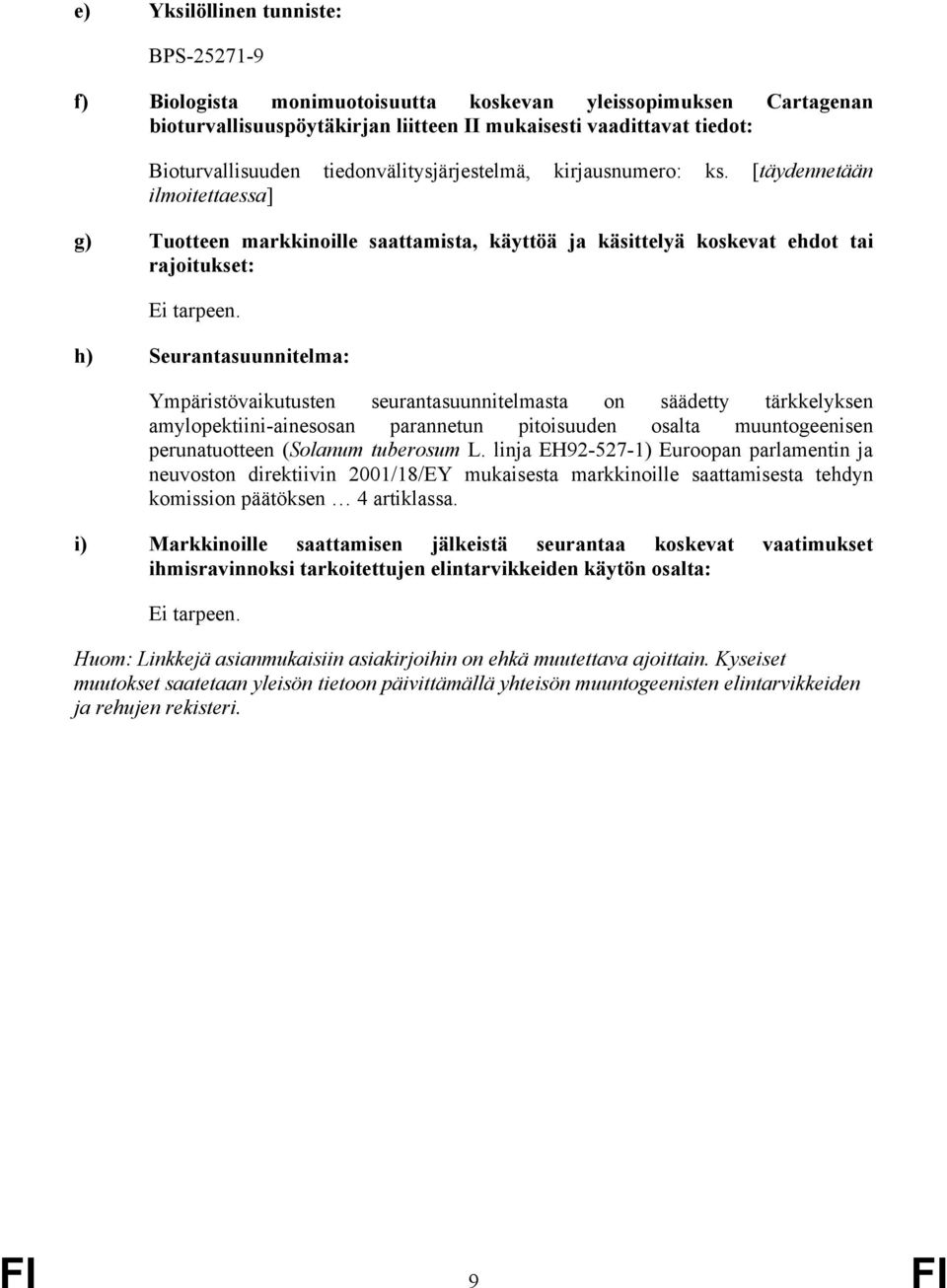 e) Yksilöllinen tunniste:

BPS-25271-9

f) Biologista monimuotoisuutta koskevan yleissopimuksen Cartagenan bioturvallisuuspöytäkirjan liitteen II mukaisesti vaadittavat tiedot:

Bioturvallisuuden tiedonvälitysjärjestelmä, kirjausnumero: ks. [täydennetään ilmoitettaessa]

g) Tuotteen markkinoille saattamista, käyttöä ja käsittelyä koskevat ehdot tai rajoitukset:

Ei tarpeen.

h) Seurantasuunnitelma:

Ympäristövaikutusten seurantasuunnitelmasta on säädetty tärkkelyksen amylopektiini-ainesosan parannetun pitoisuuden osalta muuntogeenisen perunatuotteen (Solanum tuberosum L. linja EH92-527-1) Euroopan parlamentin ja neuvoston direktiivin 2001/18/EY mukaisesta markkinoille saattamisesta tehdyn komission päätöksen … 4 artiklassa.

i) Markkinoille saattamisen jälkeistä seurantaa koskevat vaatimukset ihmisravinnoksi tarkoitettujen elintarvikkeiden käytön osalta:

Ei tarpeen.

Huom: Linkkejä asianmukaisiin asiakirjoihin on ehkä muutettava ajoittain. Kyseiset muutokset saatetaan yleisön tietoon päivittämällä yhteisön muuntogeenisten elintarvikkeiden ja rehujen rekisteri.

FI 9 FI